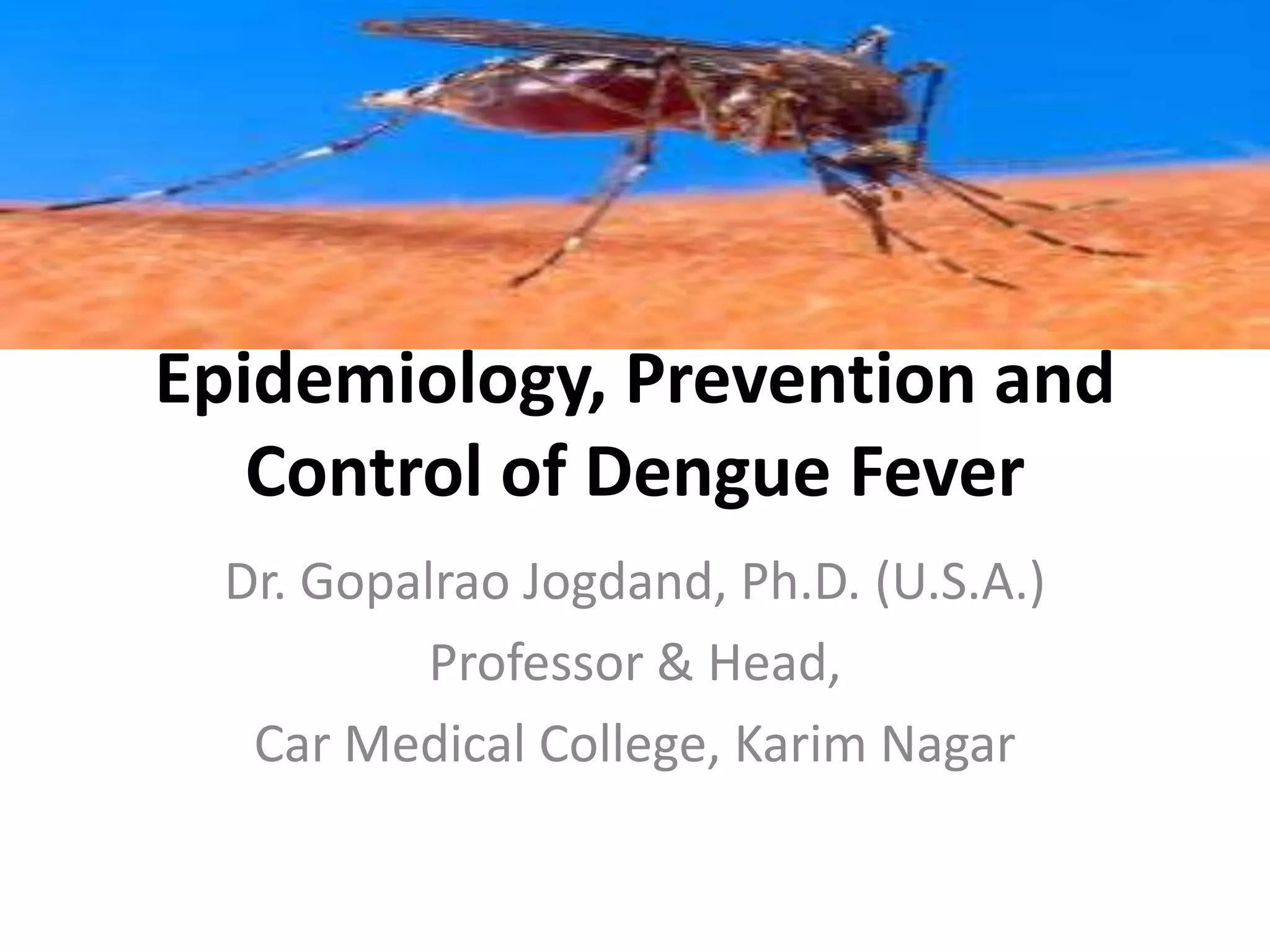 Epidemiology, Prevention and Control of Dengue Fever

Dr. Gopalrao Jogdand, Ph.D. (U.S.A.)
Professor & Head,
Car Medical College, Karim Nagar